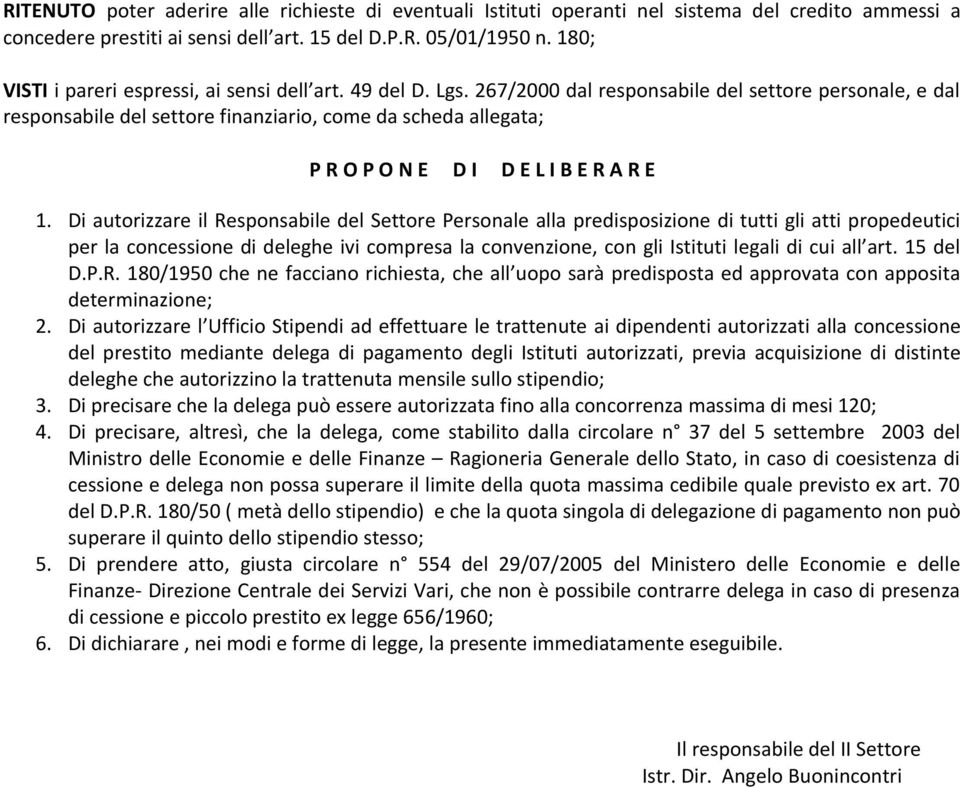 RITENUTO poter aderire alle richieste di eventuali Istituti operanti nel sistema del credito ammessi a concedere prestiti ai sensi dell'art. 15 del D.P.R. 05/01/1950 n. 180;

VISTI i pareri espressi, ai sensi dell'art. 49 del D. Lgs. 267/2000 dal responsabile del settore personale, e dal responsabile del settore finanziario, come da scheda allegata;

P R O P O N E D I D E L I B E R A R E

1. Di autorizzare il Responsabile del Settore Personale alla predisposizione di tutti gli atti propedeutici per la concessione di deleghe ivi compresa la convenzione, con gli Istituti legali di cui all'art. 15 del D.P.R. 180/1950 che ne facciano richiesta, che all'uopo sarà predisposta ed approvata con apposita determinazione;
2. Di autorizzare l'Ufficio Stipendi ad effettuare le trattenute ai dipendenti autorizzati alla concessione del prestito mediante delega di pagamento degli Istituti autorizzati, previa acquisizione di distinte deleghe che autorizzino la trattenuta mensile sullo stipendio;
3. Di precisare che la delega può essere autorizzata fino alla concorrenza massima di mesi 120;
4. Di precisare, altresì, che la delega, come stabilito dalla circolare n° 37 del 5 settembre 2003 del Ministro delle Economie e delle Finanze – Ragioneria Generale dello Stato, in caso di coesistenza di cessione e delega non possa superare il limite della quota massima cedibile quale previsto ex art. 70 del D.P.R. 180/50 ( metà dello stipendio) e che la quota singola di delegazione di pagamento non può superare il quinto dello stipendio stesso;
5. Di prendere atto, giusta circolare n° 554 del 29/07/2005 del Ministero delle Economie e delle Finanze- Direzione Centrale dei Servizi Vari, che non è possibile contrarre delega in caso di presenza di cessione e piccolo prestito ex legge 656/1960;
6. Di dichiarare , nei modi e forme di legge, la presente immediatamente eseguibile.

Il responsabile del II Settore
Istr. Dir. Angelo Buonincontri